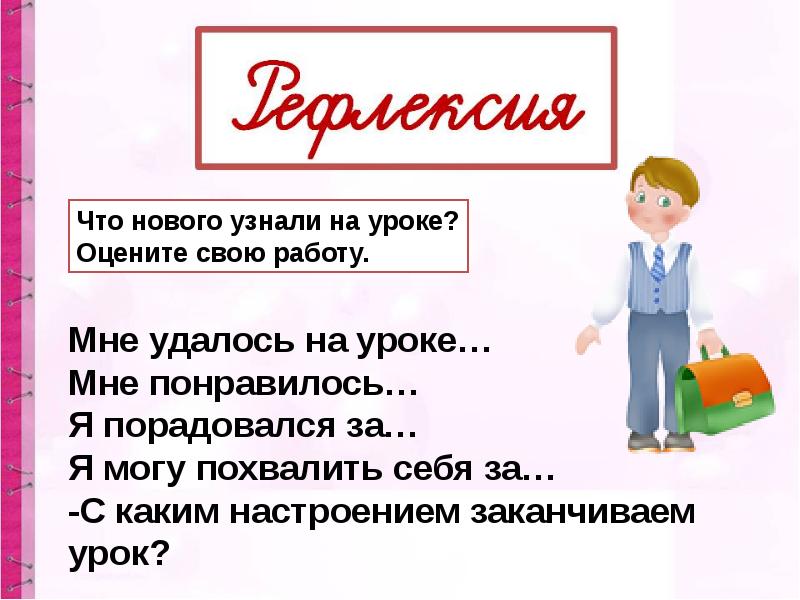 Рефлексия

Что нового узнали на уроке?
Оцените свою работу.

Мне удалось на уроке…
Мне понравилось…
Я порадовался за…
Я могу похвалить себя за…
-С каким настроением заканчиваем урок?